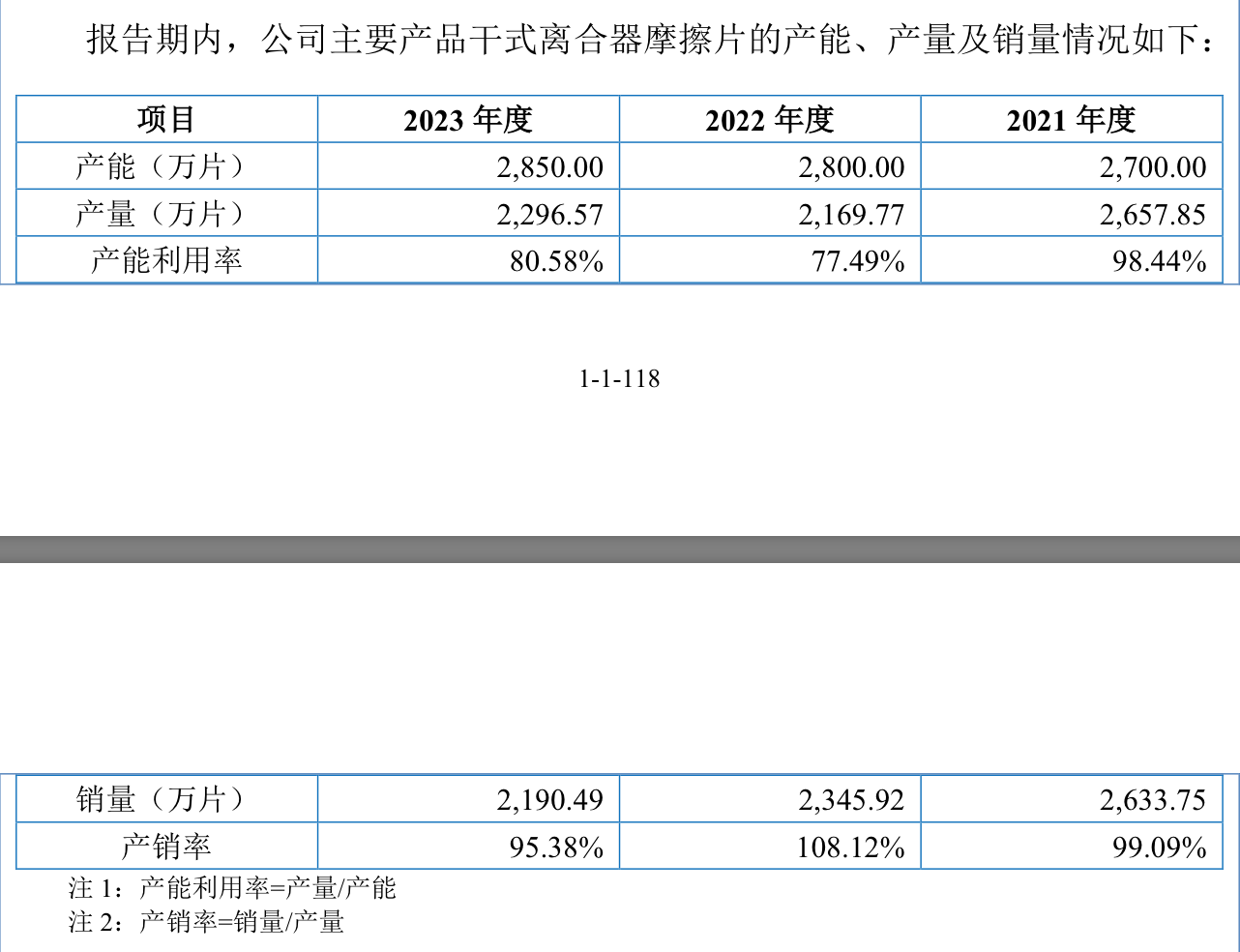 报告期内，公司主要产品干式离合器摩擦片的产能、产量及销量情况如下：

| 项目 | 2023年度 | 2022年度 | 2021年度 |
|---|---|---|---|
| 产能（万片） | 2,850.00 | 2,800.00 | 2,700.00 |
| 产量（万片） | 2,296.57 | 2,169.77 | 2,657.85 |
| 产能利用率 | 80.58% | 77.49% | 98.44% |

1-1-118

| 销量（万片） | 2,190.49 | 2,345.92 | 2,633.75 |
|---|---|---|---|
| 产销率 | 95.38% | 108.12% | 99.09% |

注1：产能利用率=产量/产能
注2：产销率=销量/产量